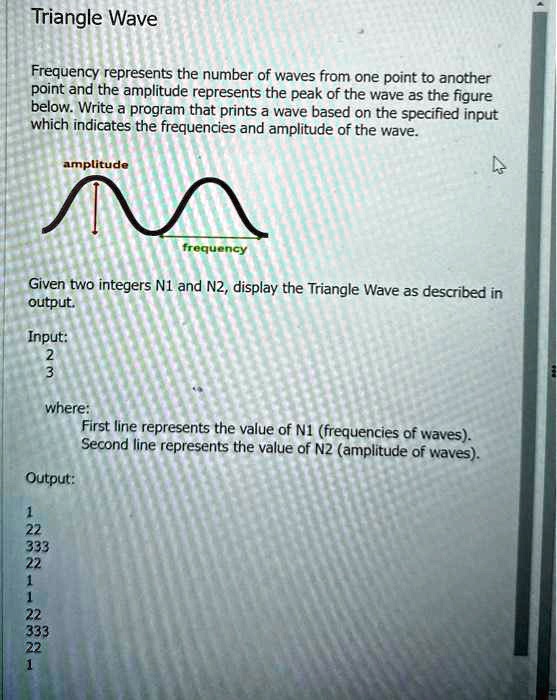 Triangle Wave

Frequency represents the number of waves from one point to another point and the amplitude represents the peak of the wave as the figure below. Write a program that prints a wave based on the specified input which indicates the frequencies and amplitude of the wave.

amplitude

frequency

Given two integers N1 and N2, display the Triangle Wave as described in output.

Input:
2
3

where:
First line represents the value of N1 (frequencies of waves).
Second line represents the value of N2 (amplitude of waves).

Output:

1
22
333
22
1
1
22
333
22
1